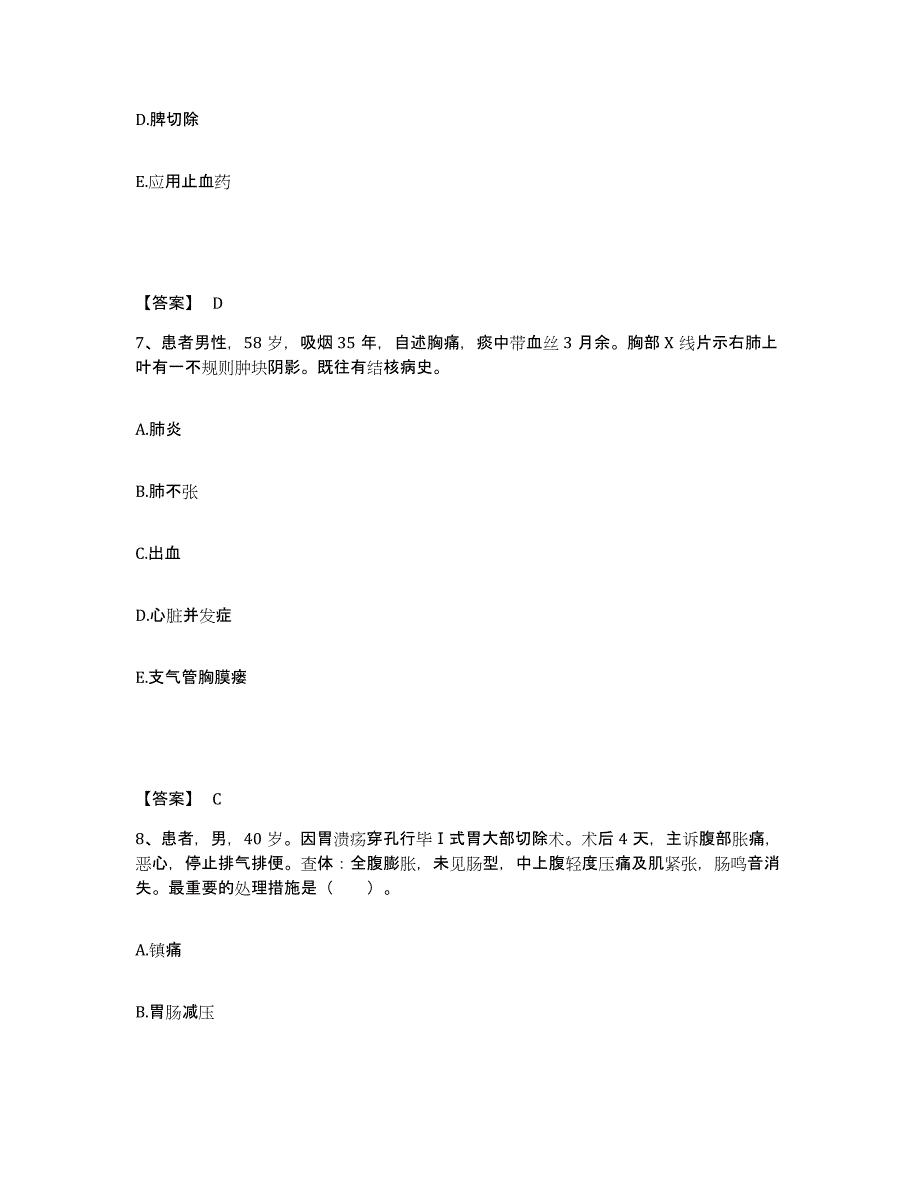 D.脾切除

E.应用止血药

【答案】 D

7、患者男性，58 岁，吸烟 35 年，自述胸痛，痰中带血丝 3 月余。胸部 X 线片示右肺上叶有一不规则肿块阴影。既往有结核病史。

A.肺炎

B.肺不张

C.出血

D.心脏并发症

E.支气管胸膜瘘

【答案】 C

8、患者，男，40 岁。因胃溃疡穿孔行毕 I 式胃大部切除术。术后 4 天，主诉腹部胀痛，恶心，停止排气排便。查体：全腹膨胀，未见肠型，中上腹轻度压痛及肌紧张，肠鸣音消失。最重要的处理措施是（ ）。

A.镇痛

B.胃肠减压